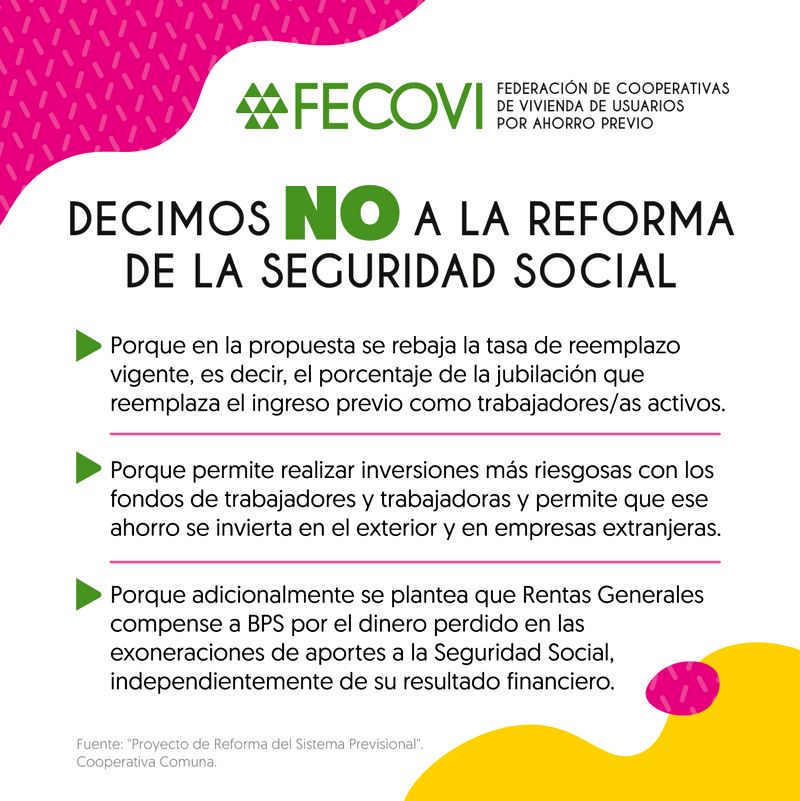 FECOVI FEDERACIÓN DE COOPERATIVAS DE VIVIENDA DE USUARIOS POR AHORRO PREVIO

DECIMOS NO A LA REFORMA DE LA SEGURIDAD SOCIAL

Porque en la propuesta se rebaja la tasa de reemplazo vigente, es decir, el porcentaje de la jubilación que reemplaza el ingreso previo como trabajadores/as activos.

Porque permite realizar inversiones más riesgosas con los fondos de trabajadores y trabajadoras y permite que ese ahorro se invierta en el exterior y en empresas extranjeras.

Porque adicionalmente se plantea que Rentas Generales compense a BPS por el dinero perdido en las exoneraciones de aportes a la Seguridad Social, independientemente de su resultado financiero.

Fuente: "Proyecto de Reforma del Sistema Previsional". Cooperativa Comuna.